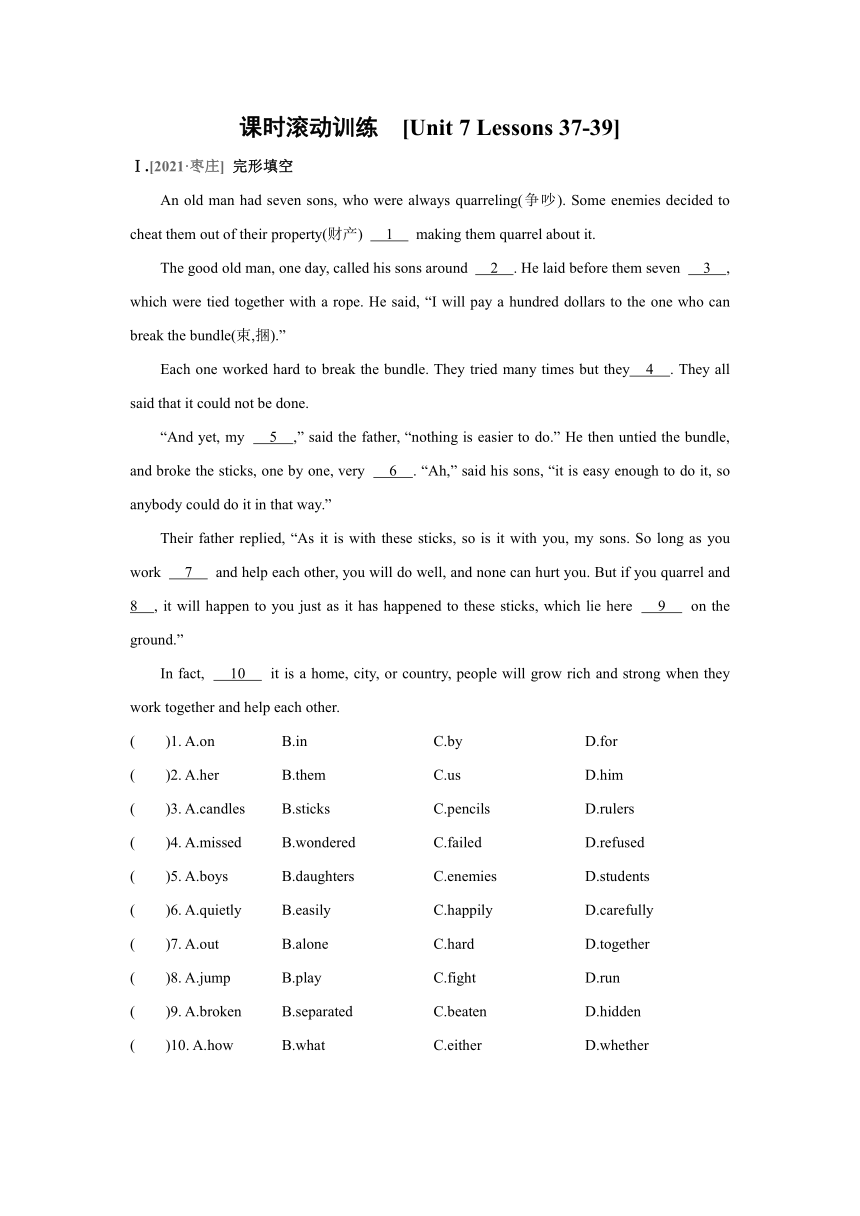 课时滚动训练　[Unit 7 Lessons 37-39]

Ⅰ.[2021·枣庄] 完形填空

An old man had seven sons, who were always quarreling(争吵). Some enemies decided to cheat them out of their property(财产) __1__ making them quarrel about it.

The good old man, one day, called his sons around __2__. He laid before them seven __3__, which were tied together with a rope. He said, “I will pay a hundred dollars to the one who can break the bundle(束,捆).”

Each one worked hard to break the bundle. They tried many times but they__4__. They all said that it could not be done.

“And yet, my __5__,” said the father, “nothing is easier to do.” He then untied the bundle, and broke the sticks, one by one, very __6__. “Ah,” said his sons, “it is easy enough to do it, so anybody could do it in that way.”

Their father replied, “As it is with these sticks, so is it with you, my sons. So long as you work __7__ and help each other, you will do well, and none can hurt you. But if you quarrel and 8__, it will happen to you just as it has happened to these sticks, which lie here __9__ on the ground.”

In fact, __10__ it is a home, city, or country, people will grow rich and strong when they work together and help each other.

( )1. A.on B.in C.by D.for
( )2. A.her B.them C.us D.him
( )3. A.candles B.sticks C.pencils D.rulers
( )4. A.missed B.wondered C.failed D.refused
( )5. A.boys B.daughters C.enemies D.students
( )6. A.quietly B.easily C.happily D.carefully
( )7. A.out B.alone C.hard D.together
( )8. A.jump B.play C.fight D.run
( )9. A.broken B.separated C.beaten D.hidden
( )10. A.how B.what C.either D.whether